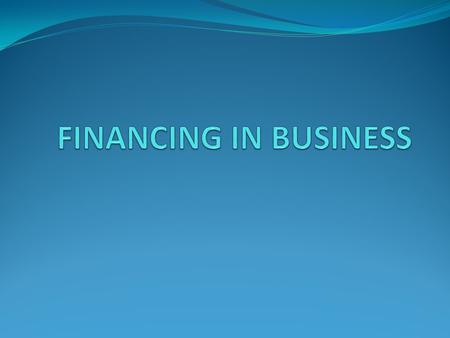 FINANCING IN BUSINESS